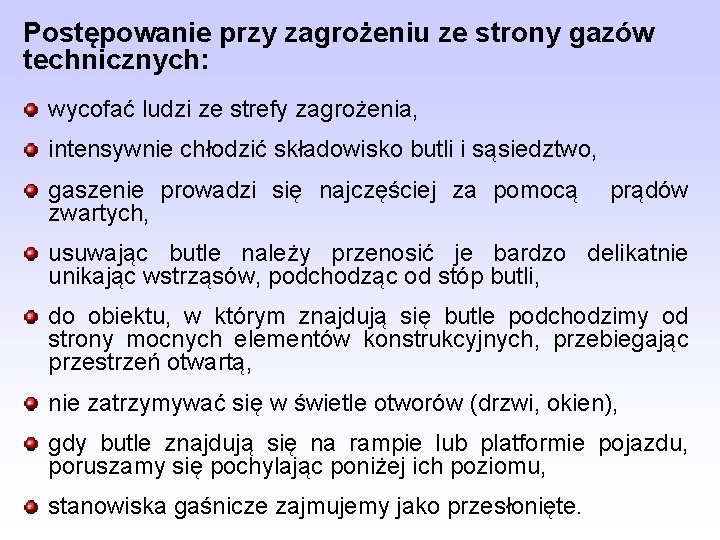 Postępowanie przy zagrożeniu ze strony gazów technicznych:

wycofać ludzi ze strefy zagrożenia,

intensywnie chłodzić składowisko butli i sąsiedztwo,

gaszenie prowadzi się najczęściej za pomocą prądów zwartych,

usuwając butle należy przenosić je bardzo delikatnie unikając wstrząsów, podchodząc od stóp butli,

do obiektu, w którym znajdują się butle podchodzimy od strony mocnych elementów konstrukcyjnych, przebiegając przestrzeń otwartą,

nie zatrzymywać się w świetle otworów (drzwi, okien),

gdy butle znajdują się na rampie lub platformie pojazdu, poruszamy się pochylając poniżej ich poziomu,

stanowiska gaśnicze zajmujemy jako przesłonięte.